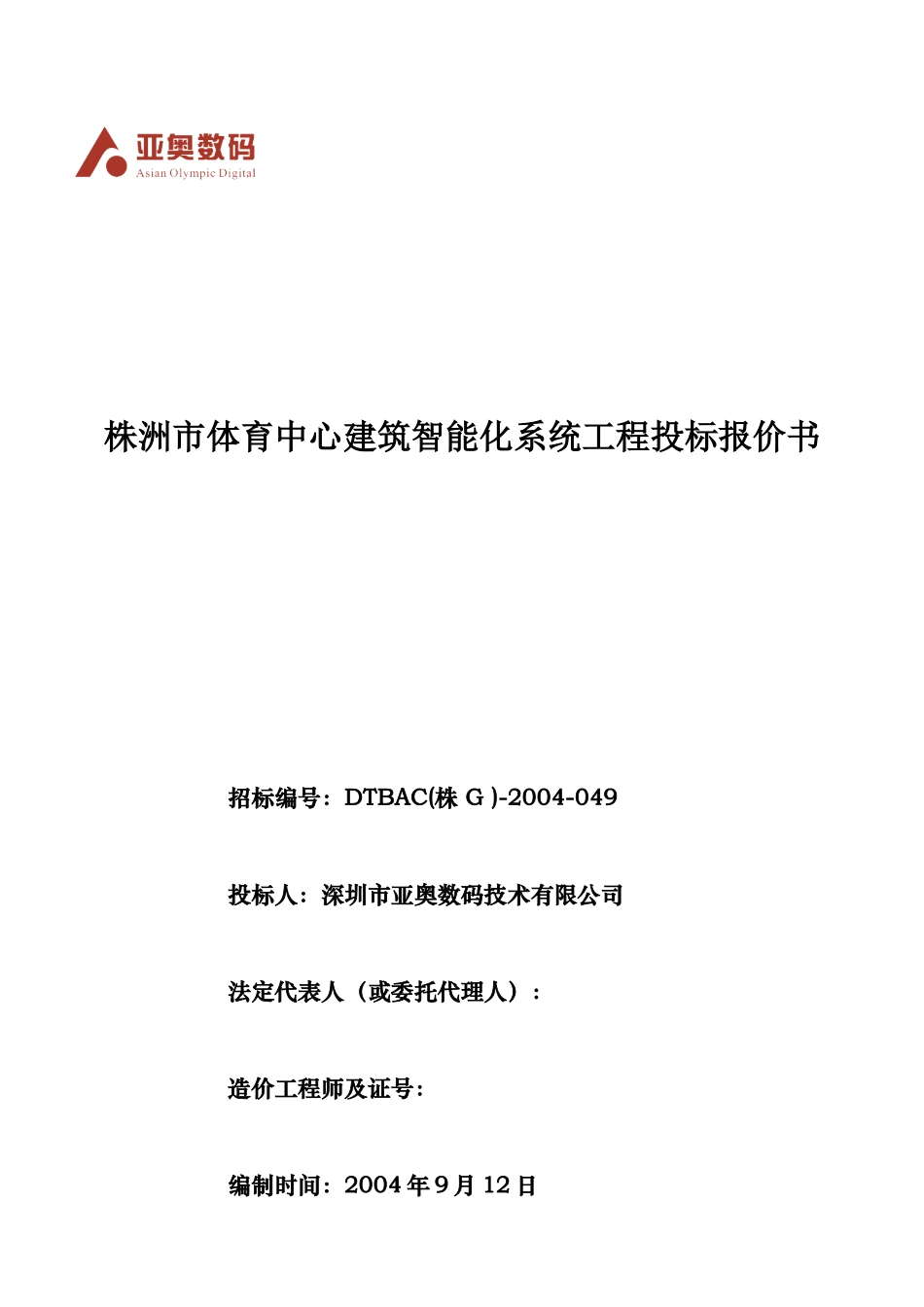 亚奥数码
Asian Olympic Digital

株洲市体育中心建筑智能化系统工程投标报价书

招标编号：DTBAC(株 G )-2004-049

投标人：深圳市亚奥数码技术有限公司

法定代表人（或委托代理人）：

造价工程师及证号：

编制时间：2004 年 9 月 12 日